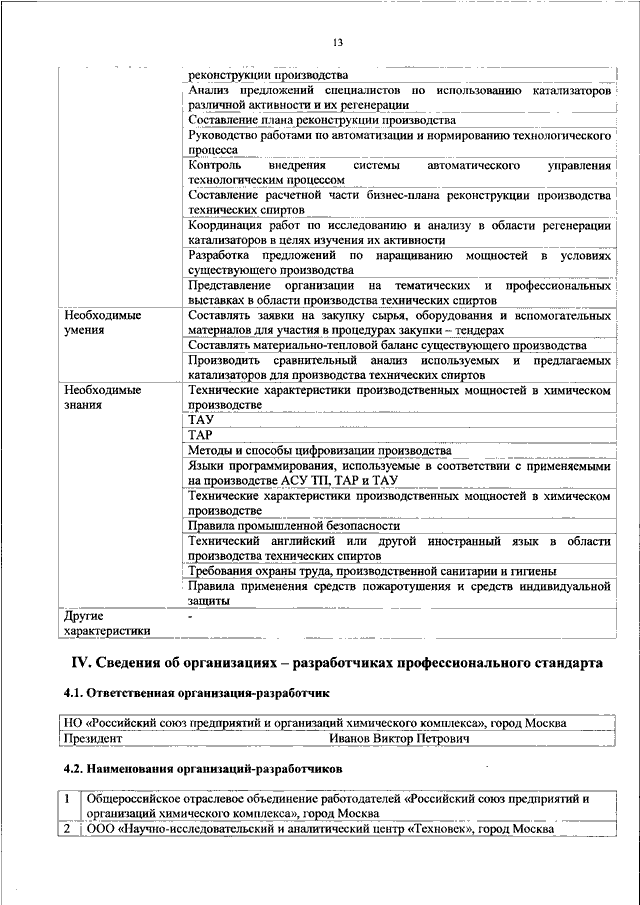 13

| | |
|---|---|
| | реконструкции производства |
| | Анализ предложений специалистов по использованию катализаторов различной активности и их регенерации |
| | Составление плана реконструкции производства |
| | Руководство работами по автоматизации и нормированию технологического процесса |
| | Контроль внедрения системы автоматического управления технологическим процессом |
| | Составление расчетной части бизнес-плана реконструкции производства технических спиртов |
| | Координация работ по исследованию и анализу в области регенерации катализаторов в целях изучения их активности |
| | Разработка предложений по наращиванию мощностей в условиях существующего производства |
| | Представление организации на тематических и профессиональных выставках в области производства технических спиртов |
| Необходимые умения | Составлять заявки на закупку сырья, оборудования и вспомогательных материалов для участия в процедурах закупки – тендерах |
| | Составлять материально-тепловой баланс существующего производства |
| | Производить сравнительный анализ используемых и предлагаемых катализаторов для производства технических спиртов |
| Необходимые знания | Технические характеристики производственных мощностей в химическом производстве |
| | ТАУ |
| | ТАР |
| | Методы и способы цифровизации производства |
| | Языки программирования, используемые в соответствии с применяемыми на производстве АСУ ТП, ТАР и ТАУ |
| | Технические характеристики производственных мощностей в химическом производстве |
| | Правила промышленной безопасности |
| | Технический английский или другой иностранный язык в области производства технических спиртов |
| | Требования охраны труда, производственной санитарии и гигиены |
| | Правила применения средств пожаротушения и средств индивидуальной защиты |
| Другие характеристики | - |

IV. Сведения об организациях – разработчиках профессионального стандарта

4.1. Ответственная организация-разработчик

| | |
|---|---|
| НО «Российский союз предприятий и организаций химического комплекса», город Москва | |
| Президент | Иванов Виктор Петрович |

4.2. Наименования организаций-разработчиков

| | |
|---|---|
| 1 | Общероссийское отраслевое объединение работодателей «Российский союз предприятий и организаций химического комплекса», город Москва |
| 2 | ООО «Научно-исследовательский и аналитический центр «Техновек», город Москва |